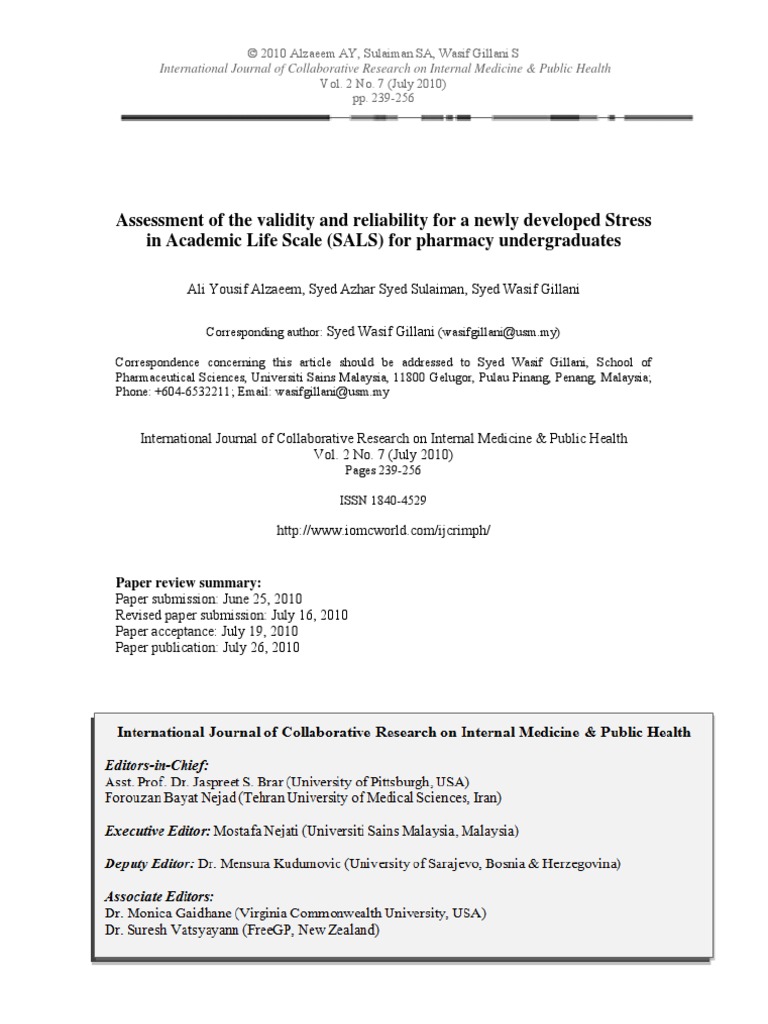 © 2010 Alzaeem AY, Sulaiman SA, Wasif Gillani S
International Journal of Collaborative Research on Internal Medicine & Public Health
Vol. 2 No. 7 (July 2010)
pp. 239-256

Assessment of the validity and reliability for a newly developed Stress in Academic Life Scale (SALS) for pharmacy undergraduates

Ali Yousif Alzaeem, Syed Azhar Syed Sulaiman, Syed Wasif Gillani

Corresponding author: Syed Wasif Gillani (wasifgillani@usm.my)

Correspondence concerning this article should be addressed to Syed Wasif Gillani, School of Pharmaceutical Sciences, Universiti Sains Malaysia, 11800 Gelugor, Pulau Pinang, Penang, Malaysia; Phone: +604-6532211; Email: wasifgillani@usm.my

International Journal of Collaborative Research on Internal Medicine & Public Health
Vol. 2 No. 7 (July 2010)
Pages 239-256

ISSN 1840-4529

http://www.iomcworld.com/ijcrimph/

Paper review summary:
Paper submission: June 25, 2010
Revised paper submission: July 16, 2010
Paper acceptance: July 19, 2010
Paper publication: July 26, 2010

International Journal of Collaborative Research on Internal Medicine & Public Health

Editors-in-Chief:
Asst. Prof. Dr. Jaspreet S. Brar (University of Pittsburgh, USA)
Forouzan Bayat Nejad (Tehran University of Medical Sciences, Iran)

Executive Editor: Mostafa Nejati (Universiti Sains Malaysia, Malaysia)

Deputy Editor: Dr. Mensura Kudumovic (University of Sarajevo, Bosnia & Herzegovina)

Associate Editors:
Dr. Monica Gaidhane (Virginia Commonwealth University, USA)
Dr. Suresh Vatsyayann (FreeGP, New Zealand)